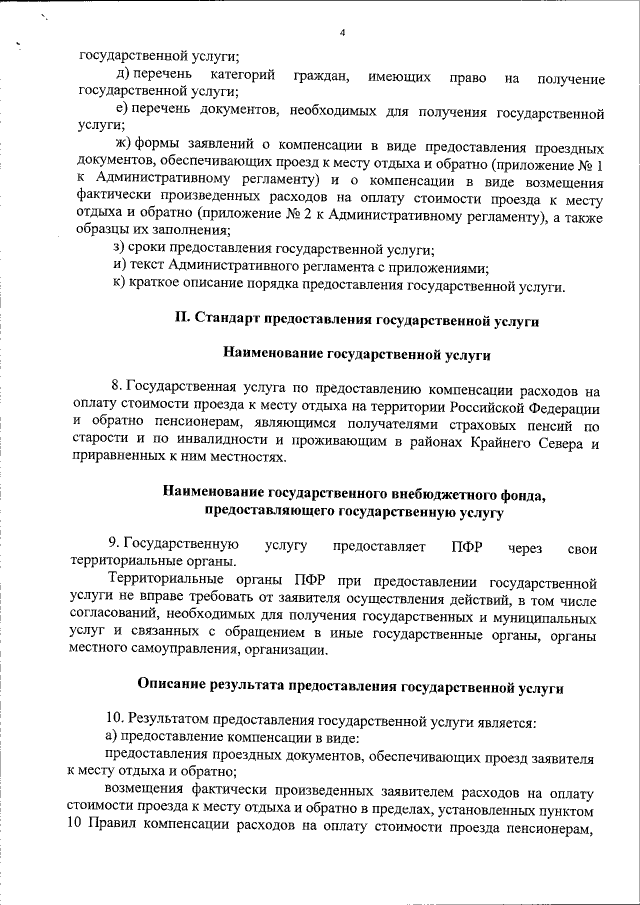 4

государственной услуги;

д) перечень категорий граждан, имеющих право на получение государственной услуги;

е) перечень документов, необходимых для получения государственной услуги;

ж) формы заявлений о компенсации в виде предоставления проездных документов, обеспечивающих проезд к месту отдыха и обратно (приложение № 1 к Административному регламенту) и о компенсации в виде возмещения фактически произведенных расходов на оплату стоимости проезда к месту отдыха и обратно (приложение № 2 к Административному регламенту), а также образцы их заполнения;

з) сроки предоставления государственной услуги;

и) текст Административного регламента с приложениями;

к) краткое описание порядка предоставления государственной услуги.

II. Стандарт предоставления государственной услуги

Наименование государственной услуги

8. Государственная услуга по предоставлению компенсации расходов на оплату стоимости проезда к месту отдыха на территории Российской Федерации и обратно пенсионерам, являющимся получателями страховых пенсий по старости и по инвалидности и проживающим в районах Крайнего Севера и приравненных к ним местностях.

Наименование государственного внебюджетного фонда, предоставляющего государственную услугу

9. Государственную услугу предоставляет ПФР через свои территориальные органы.

Территориальные органы ПФР при предоставлении государственной услуги не вправе требовать от заявителя осуществления действий, в том числе согласований, необходимых для получения государственных и муниципальных услуг и связанных с обращением в иные государственные органы, органы местного самоуправления, организации.

Описание результата предоставления государственной услуги

10. Результатом предоставления государственной услуги является:

а) предоставление компенсации в виде:

предоставления проездных документов, обеспечивающих проезд заявителя к месту отдыха и обратно;

возмещения фактически произведенных заявителем расходов на оплату стоимости проезда к месту отдыха и обратно в пределах, установленных пунктом 10 Правил компенсации расходов на оплату стоимости проезда пенсионерам,